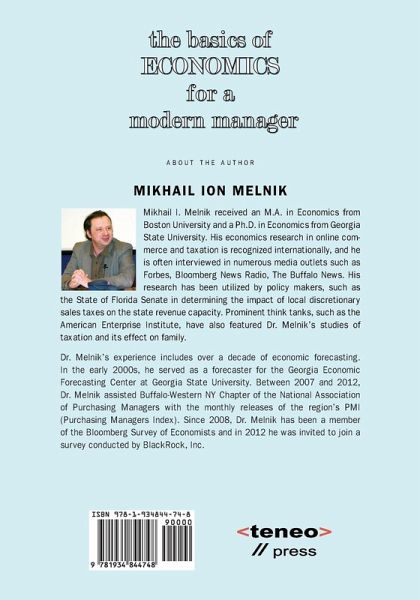 the basics of
ECONOMICS
for a
modern manager

ABOUT THE AUTHOR

MIKHAIL ION MELNIK

Mikhail I. Melnik received an M.A. in Economics from Boston University and a Ph.D. in Economics from Georgia State University. His economics research in online commerce and taxation is recognized internationally, and he is often interviewed in numerous media outlets such as Forbes, Bloomberg News Radio, The Buffalo News. His research has been utilized by policy makers, such as the State of Florida Senate in determining the impact of local discretionary sales taxes on the state revenue capacity. Prominent think tanks, such as the American Enterprise Institute, have also featured Dr. Melnik's studies of taxation and its effect on family.

Dr. Melnik's experience includes over a decade of economic forecasting. In the early 2000s, he served as a forecaster for the Georgia Economic Forecasting Center at Georgia State University. Between 2007 and 2012, Dr. Melnik assisted Buffalo-Western NY Chapter of the National Association of Purchasing Managers with the monthly releases of the region's PMI (Purchasing Managers Index). Since 2008, Dr. Melnik has been a member of the Bloomberg Survey of Economists and in 2012 he was invited to join a survey conducted by BlackRock, Inc.

ISBN 978-1-934844-74-8
90000
9 781934 844748

<teneo>
// press